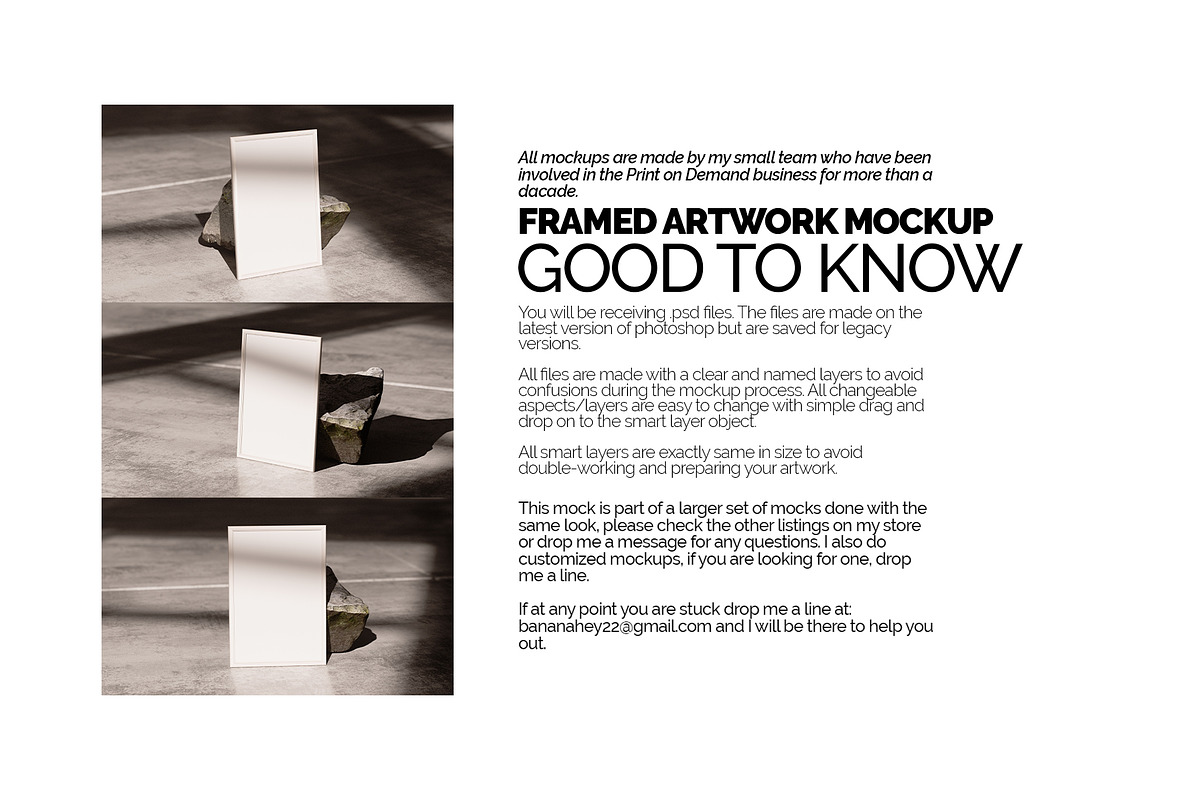 All mockups are made by my small team who have been involved in the Print on Demand business for more than a dacade.

FRAMED ARTWORK MOCKUP
GOOD TO KNOW

You will be receiving .psd files. The files are made on the latest version of photoshop but are saved for legacy versions.

All files are made with a clear and named layers to avoid confusions during the mockup process. All changeable aspects/layers are easy to change with simple drag and drop on to the smart layer object.

All smart layers are exactly same in size to avoid double-working and preparing your artwork.

This mock is part of a larger set of mocks done with the same look, please check the other listings on my store or drop me a message for any questions. I also do customized mockups, if you are looking for one, drop me a line.

If at any point you are stuck drop me a line at: bananahey22@gmail.com and I will be there to help you out.